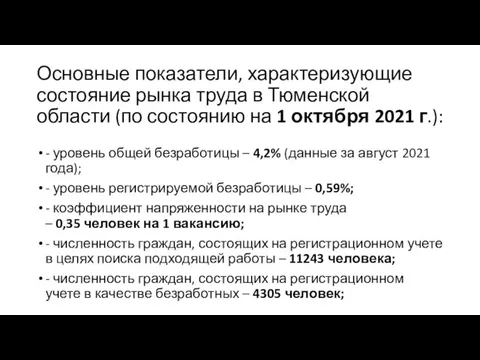 Основные показатели, характеризующие состояние рынка труда в Тюменской области (по состоянию на 1 октября 2021 г.):

• - уровень общей безработицы – 4,2% (данные за август 2021 года);

• - уровень регистрируемой безработицы – 0,59%;

• - коэффициент напряженности на рынке труда – 0,35 человек на 1 вакансию;

• - численность граждан, состоящих на регистрационном учете в целях поиска подходящей работы – 11243 человека;

• - численность граждан, состоящих на регистрационном учете в качестве безработных – 4305 человек;